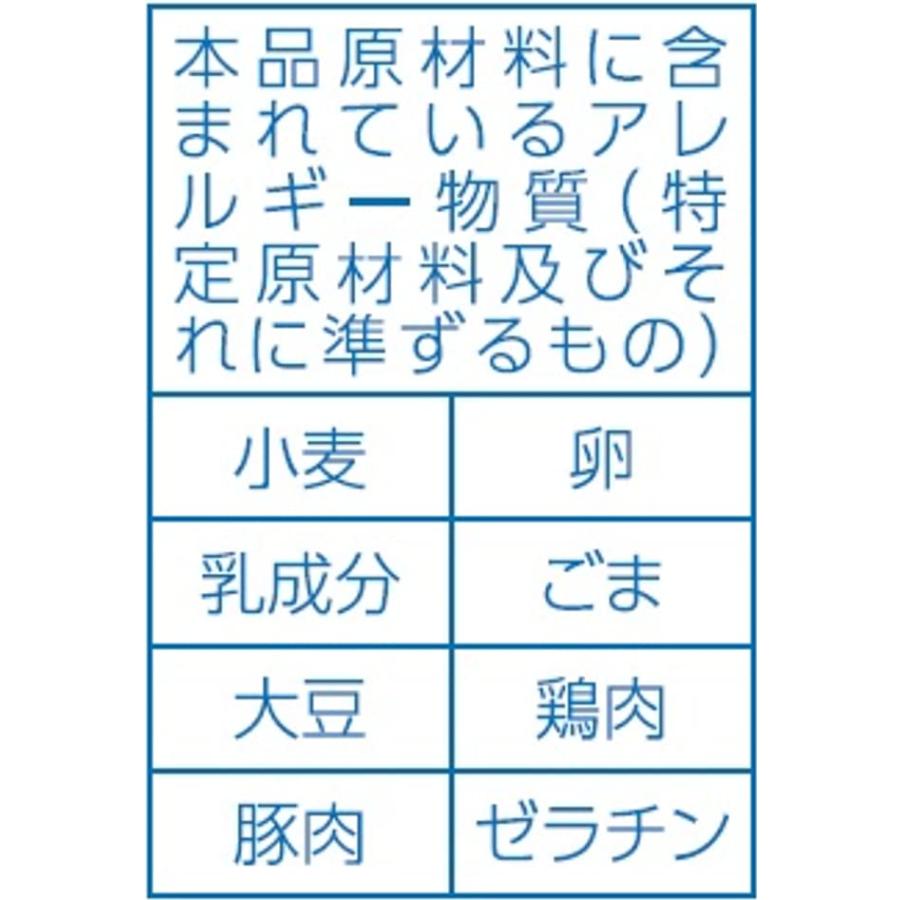 本品原材料に含まれているアレルギー物質（特定原材料及びそれに準ずるもの）

| 小麦 | 卵 |
|---|---|
| 乳成分 | ごま |
| 大豆 | 鶏肉 |
| 豚肉 | ゼラチン |